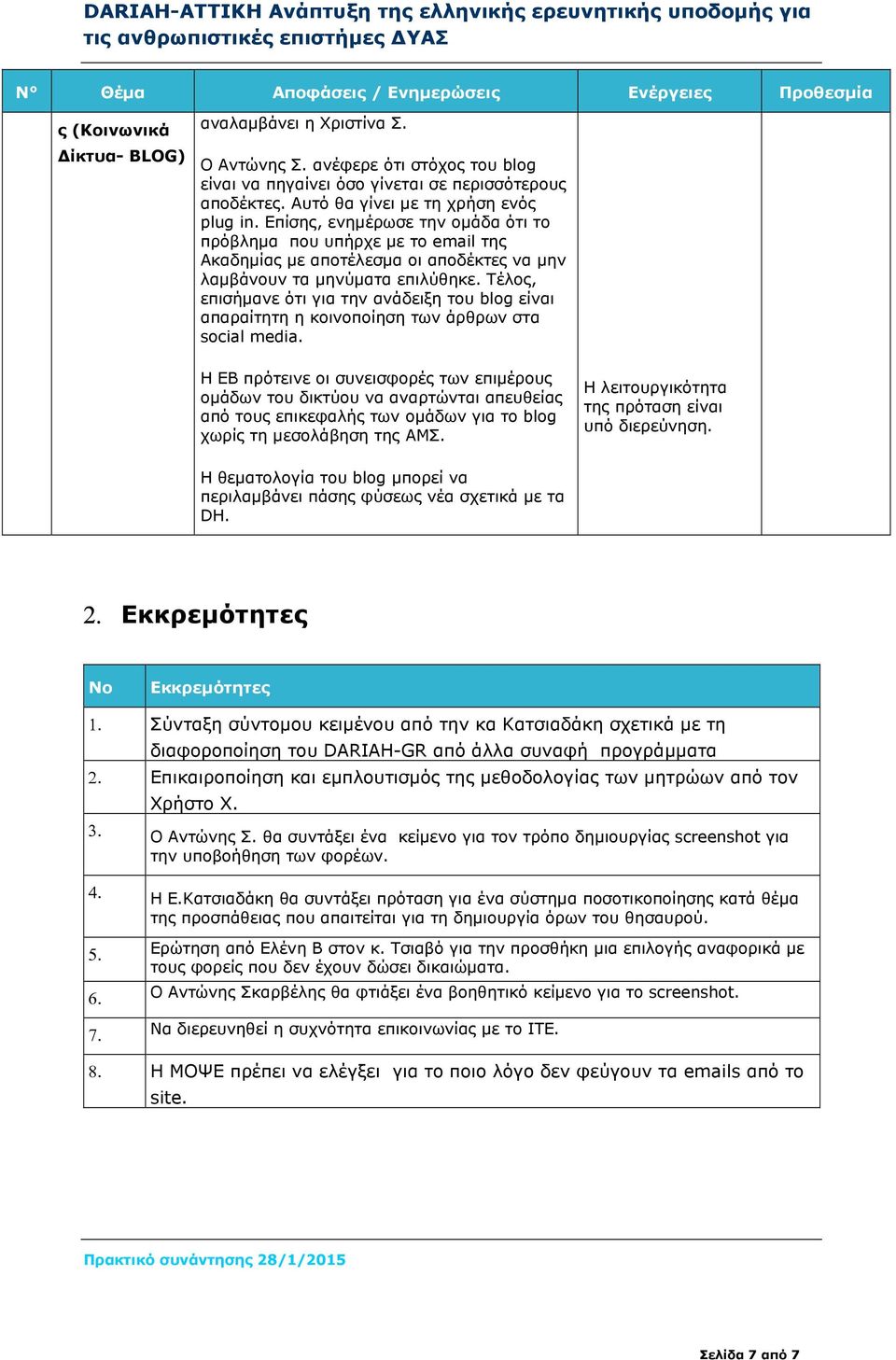 DARIAH-ΑΤΤΙΚΗ Ανάπτυξη της ελληνικής ερευνητικής υποδομής για τις ανθρωπιστικές επιστήμες ΔΥΑΣ

| Ν° | Θέμα | Αποφάσεις / Ενημερώσεις | Ενέργειες | Προθεσμία |
|---|---|---|---|---|
| | ς (Κοινωνικά Δίκτυα- BLOG) | αναλαμβάνει η Χριστίνα Σ.<br><br>Ο Αντώνης Σ. ανέφερε ότι στόχος του blog είναι να πηγαίνει όσο γίνεται σε περισσότερους αποδέκτες. Αυτό θα γίνει με τη χρήση ενός plug in. Επίσης, ενημέρωσε την ομάδα ότι το πρόβλημα που υπήρχε με το email της Ακαδημίας με αποτέλεσμα οι αποδέκτες να μην λαμβάνουν τα μηνύματα επιλύθηκε. Τέλος, επισήμανε ότι για την ανάδειξη του blog είναι απαραίτητη η κοινοποίηση των άρθρων στα social media.<br><br>Η ΕΒ πρότεινε οι συνεισφορές των επιμέρους ομάδων του δικτύου να αναρτώνται απευθείας από τους επικεφαλής των ομάδων για το blog χωρίς τη μεσολάβηση της ΑΜΣ.<br><br>Η θεματολογία του blog μπορεί να περιλαμβάνει πάσης φύσεως νέα σχετικά με τα DH. | Η λειτουργικότητα της πρόταση είναι υπό διερεύνηση. | |

2. Εκκρεμότητες

| Νο | Εκκρεμότητες |
|---|---|
| 1. | Σύνταξη σύντομου κειμένου από την κα Κατσιαδάκη σχετικά με τη διαφοροποίηση του DARIAH-GR από άλλα συναφή προγράμματα |
| 2. | Επικαιροποίηση και εμπλουτισμός της μεθοδολογίας των μητρώων από τον Χρήστο Χ. |
| 3. | Ο Αντώνης Σ. θα συντάξει ένα κείμενο για τον τρόπο δημιουργίας screenshot για την υποβοήθηση των φορέων. |
| 4. | Η Ε.Κατσιαδάκη θα συντάξει πρόταση για ένα σύστημα ποσοτικοποίησης κατά θέμα της προσπάθειας που απαιτείται για τη δημιουργία όρων του θησαυρού. |
| 5. | Ερώτηση από Ελένη Β στον κ. Τσιαβό για την προσθήκη μια επιλογής αναφορικά με τους φορείς που δεν έχουν δώσει δικαιώματα. |
| 6. | Ο Αντώνης Σκαρβέλης θα φτιάξει ένα βοηθητικό κείμενο για το screenshot. |
| 7. | Να διερευνηθεί η συχνότητα επικοινωνίας με το ΙΤΕ. |
| 8. | Η ΜΟΨΕ πρέπει να ελέγξει για το ποιο λόγο δεν φεύγουν τα emails από το site. |

Πρακτικό συνάντησης 28/1/2015

Σελίδα 7 από 7